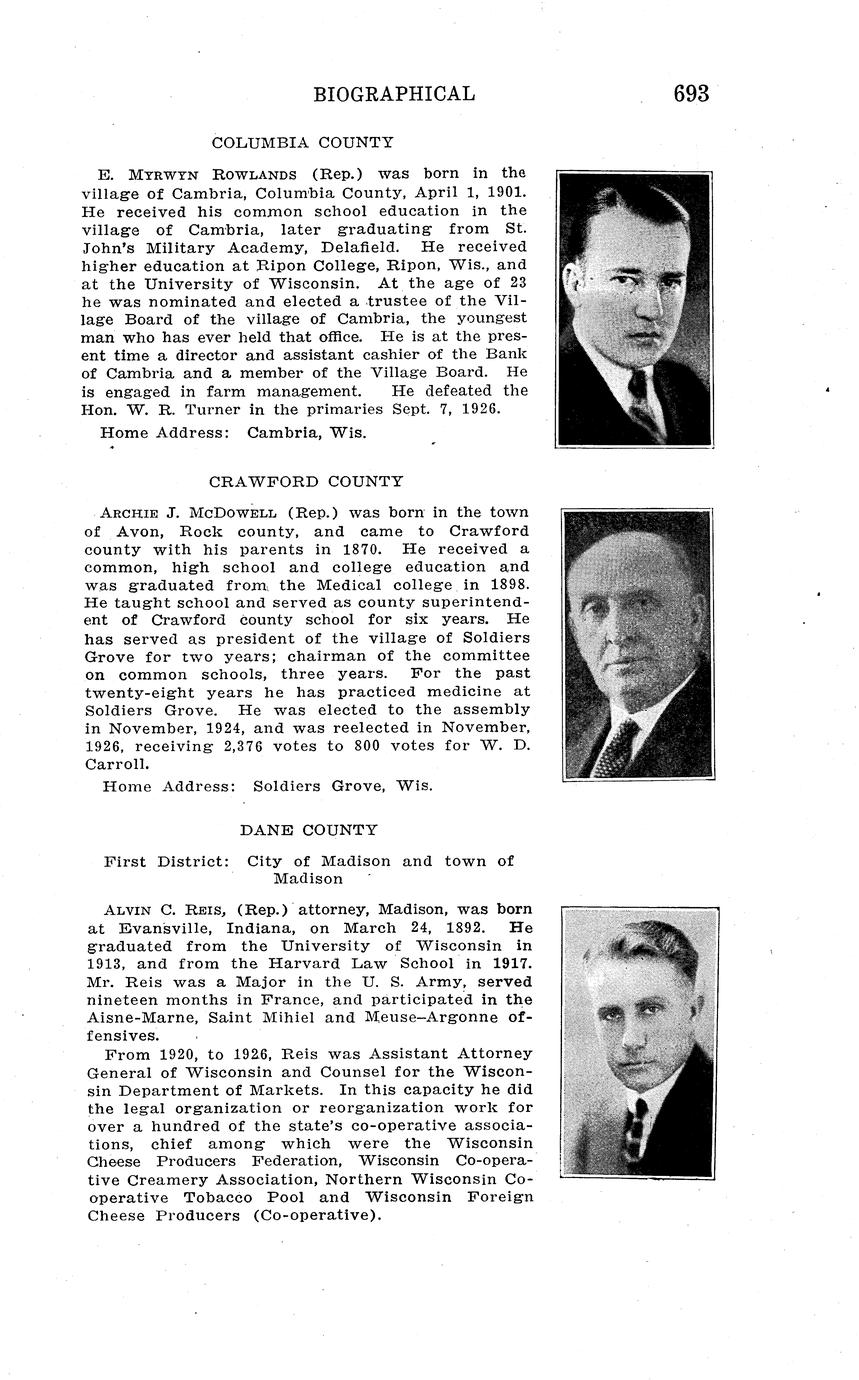 BIOGRAPHICAL 693

COLUMBIA COUNTY

E. MYRWYN ROWLANDS (Rep.) was born in the village of Cambria, Columbia County, April 1, 1901. He received his common school education in the village of Cambria, later graduating from St. John's Military Academy, Delafield. He received higher education at Ripon College, Ripon, Wis., and at the University of Wisconsin. At the age of 23 he was nominated and elected a trustee of the Village Board of the village of Cambria, the youngest man who has ever held that office. He is at the present time a director and assistant cashier of the Bank of Cambria and a member of the Village Board. He is engaged in farm management. He defeated the Hon. W. R. Turner in the primaries Sept. 7, 1926.

Home Address: Cambria, Wis.

CRAWFORD COUNTY

ARCHIE J. MCDOWELL (Rep.) was born in the town of Avon, Rock county, and came to Crawford county with his parents in 1870. He received a common, high school and college education and was graduated from the Medical college in 1898. He taught school and served as county superintendent of Crawford county school for six years. He has served as president of the village of Soldiers Grove for two years; chairman of the committee on common schools, three years. For the past twenty-eight years he has practiced medicine at Soldiers Grove. He was elected to the assembly in November, 1924, and was reelected in November, 1926, receiving 2,376 votes to 800 votes for W. D. Carroll.

Home Address: Soldiers Grove, Wis.

DANE COUNTY

First District: City of Madison and town of Madison

ALVIN C. REIS, (Rep.) attorney, Madison, was born at Evansville, Indiana, on March 24, 1892. He graduated from the University of Wisconsin in 1913, and from the Harvard Law School in 1917. Mr. Reis was a Major in the U. S. Army, served nineteen months in France, and participated in the Aisne-Marne, Saint Mihiel and Meuse–Argonne offensives.

From 1920, to 1926, Reis was Assistant Attorney General of Wisconsin and Counsel for the Wisconsin Department of Markets. In this capacity he did the legal organization or reorganization work for over a hundred of the state's co-operative associations, chief among which were the Wisconsin Cheese Producers Federation, Wisconsin Co-operative Creamery Association, Northern Wisconsin Co-operative Tobacco Pool and Wisconsin Foreign Cheese Producers (Co-operative).